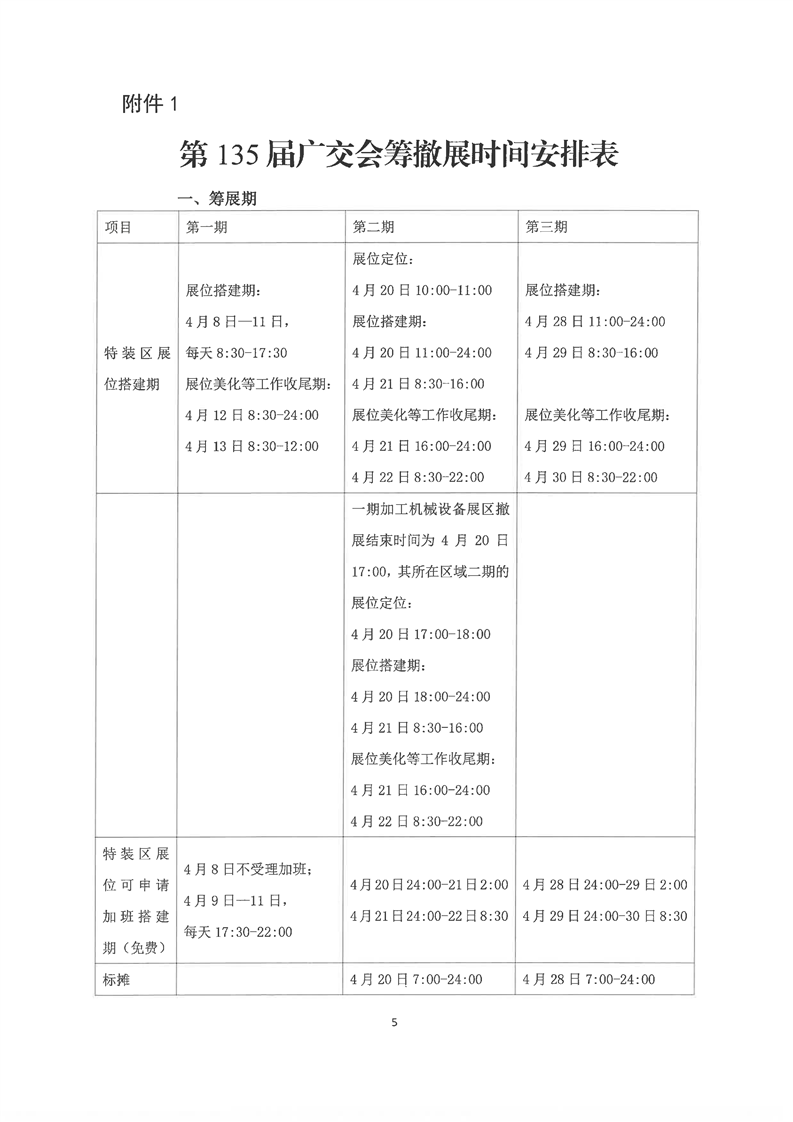 附件 1

第 135 届广交会筹撤展时间安排表

一、筹展期

| 项目 | 第一期 | 第二期 | 第三期 |
|---|---|---|---|
| 特装区展位搭建期 | 展位搭建期：<br>4 月 8 日—11 日，<br>每天 8:30-17:30<br>展位美化等工作收尾期：<br>4 月 12 日 8:30-24:00<br>4 月 13 日 8:30-12:00 | 展位定位：<br>4 月 20 日 10:00-11:00<br>展位搭建期：<br>4 月 20 日 11:00-24:00<br>4 月 21 日 8:30-16:00<br>展位美化等工作收尾期：<br>4 月 21 日 16:00-24:00<br>4 月 22 日 8:30-22:00 | 展位搭建期：<br>4 月 28 日 11:00-24:00<br>4 月 29 日 8:30-16:00<br>展位美化等工作收尾期：<br>4 月 29 日 16:00-24:00<br>4 月 30 日 8:30-22:00 |
| | | 一期加工机械设备展区撤展结束时间为 4 月 20 日 17:00，其所在区域二期的展位定位：<br>4 月 20 日 17:00-18:00<br>展位搭建期：<br>4 月 20 日 18:00-24:00<br>4 月 21 日 8:30-16:00<br>展位美化等工作收尾期：<br>4 月 21 日 16:00-24:00<br>4 月 22 日 8:30-22:00 | |
| 特装区展位可申请加班搭建期（免费） | 4 月 8 日不受理加班；<br>4 月 9 日—11 日，<br>每天 17:30-22:00 | 4 月 20 日 24:00-21 日 2:00<br>4 月 21 日 24:00-22 日 8:30 | 4 月 28 日 24:00-29 日 2:00<br>4 月 29 日 24:00-30 日 8:30 |
| 标摊 | | 4 月 20 日 7:00-24:00 | 4 月 28 日 7:00-24:00 |

5